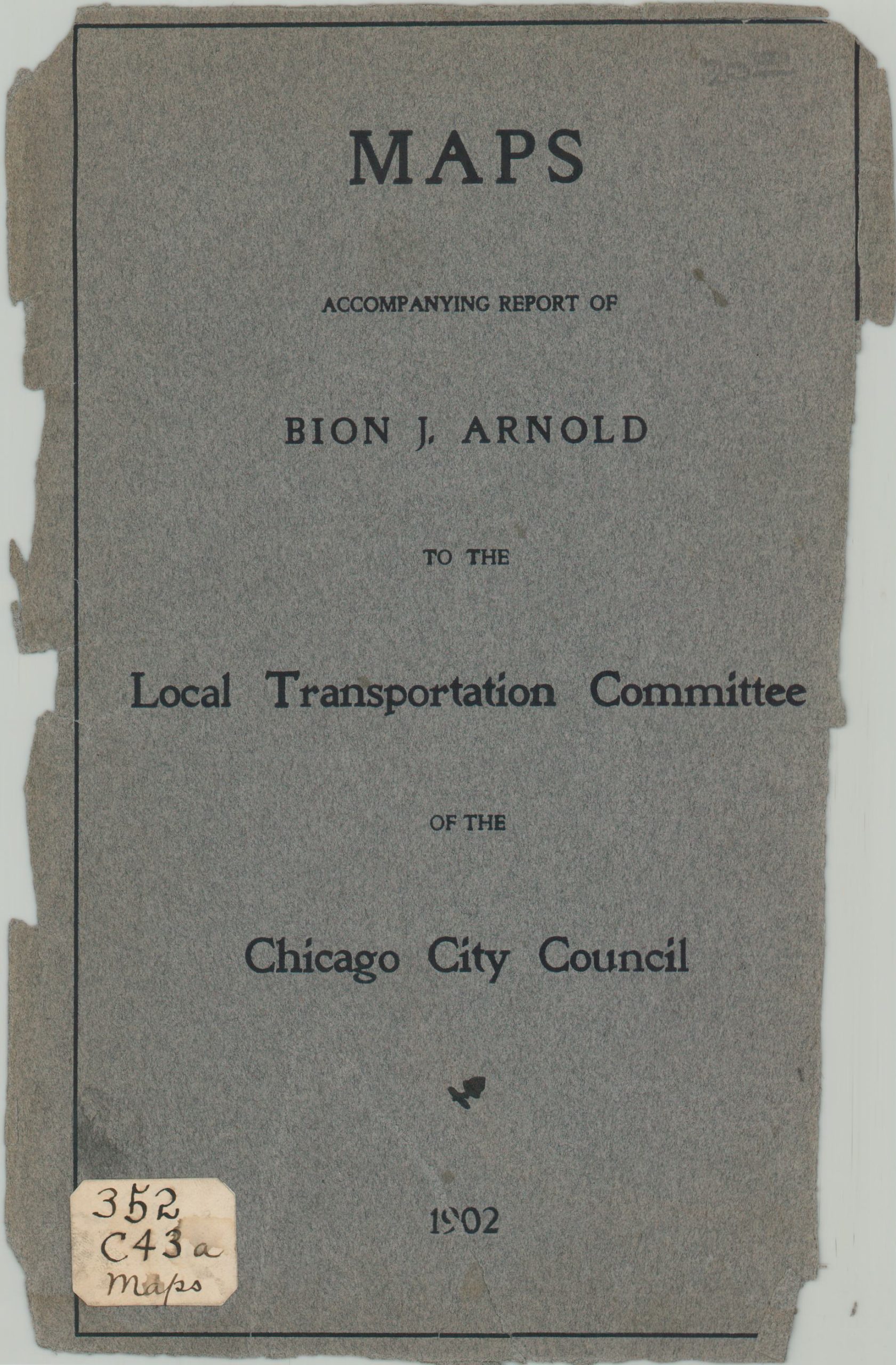 MAPS

ACCOMPANYING REPORT OF

BION J. ARNOLD

TO THE

Local Transportation Committee

OF THE

Chicago City Council

1902

352
C43a
Maps